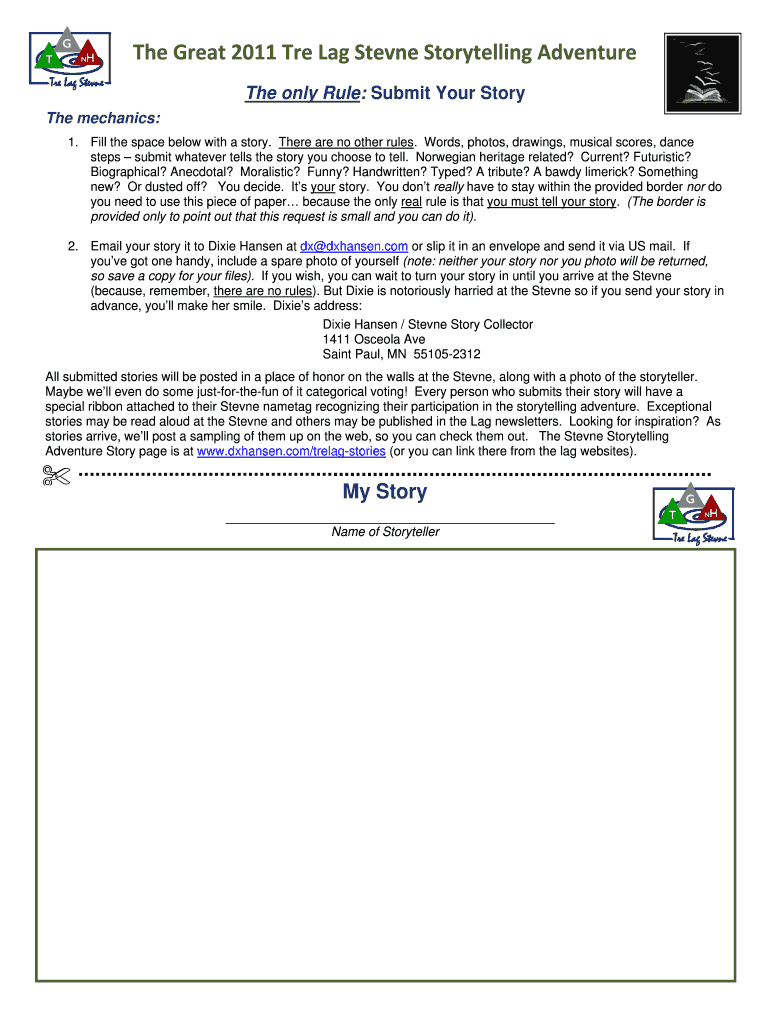 G
T NH
Tre Lag Stevne

The Great 2011 Tre Lag Stevne Storytelling Adventure

The only Rule: Submit Your Story

The mechanics:

1. Fill the space below with a story. There are no other rules. Words, photos, drawings, musical scores, dance steps – submit whatever tells the story you choose to tell. Norwegian heritage related? Current? Futuristic? Biographical? Anecdotal? Moralistic? Funny? Handwritten? Typed? A tribute? A bawdy limerick? Something new? Or dusted off? You decide. It's your story. You don't really have to stay within the provided border nor do you need to use this piece of paper… because the only real rule is that you must tell your story. (The border is provided only to point out that this request is small and you can do it).

2. Email your story it to Dixie Hansen at dx@dxhansen.com or slip it in an envelope and send it via US mail. If you've got one handy, include a spare photo of yourself (note: neither your story nor you photo will be returned, so save a copy for your files). If you wish, you can wait to turn your story in until you arrive at the Stevne (because, remember, there are no rules). But Dixie is notoriously harried at the Stevne so if you send your story in advance, you'll make her smile. Dixie's address:

Dixie Hansen / Stevne Story Collector
1411 Osceola Ave
Saint Paul, MN 55105-2312

All submitted stories will be posted in a place of honor on the walls at the Stevne, along with a photo of the storyteller. Maybe we'll even do some just-for-the-fun of it categorical voting! Every person who submits their story will have a special ribbon attached to their Stevne nametag recognizing their participation in the storytelling adventure. Exceptional stories may be read aloud at the Stevne and others may be published in the Lag newsletters. Looking for inspiration? As stories arrive, we'll post a sampling of them up on the web, so you can check them out. The Stevne Storytelling Adventure Story page is at www.dxhansen.com/trelag-stories (or you can link there from the lag websites).

My Story

Name of Storyteller

G
T NH
Tre Lag Stevne